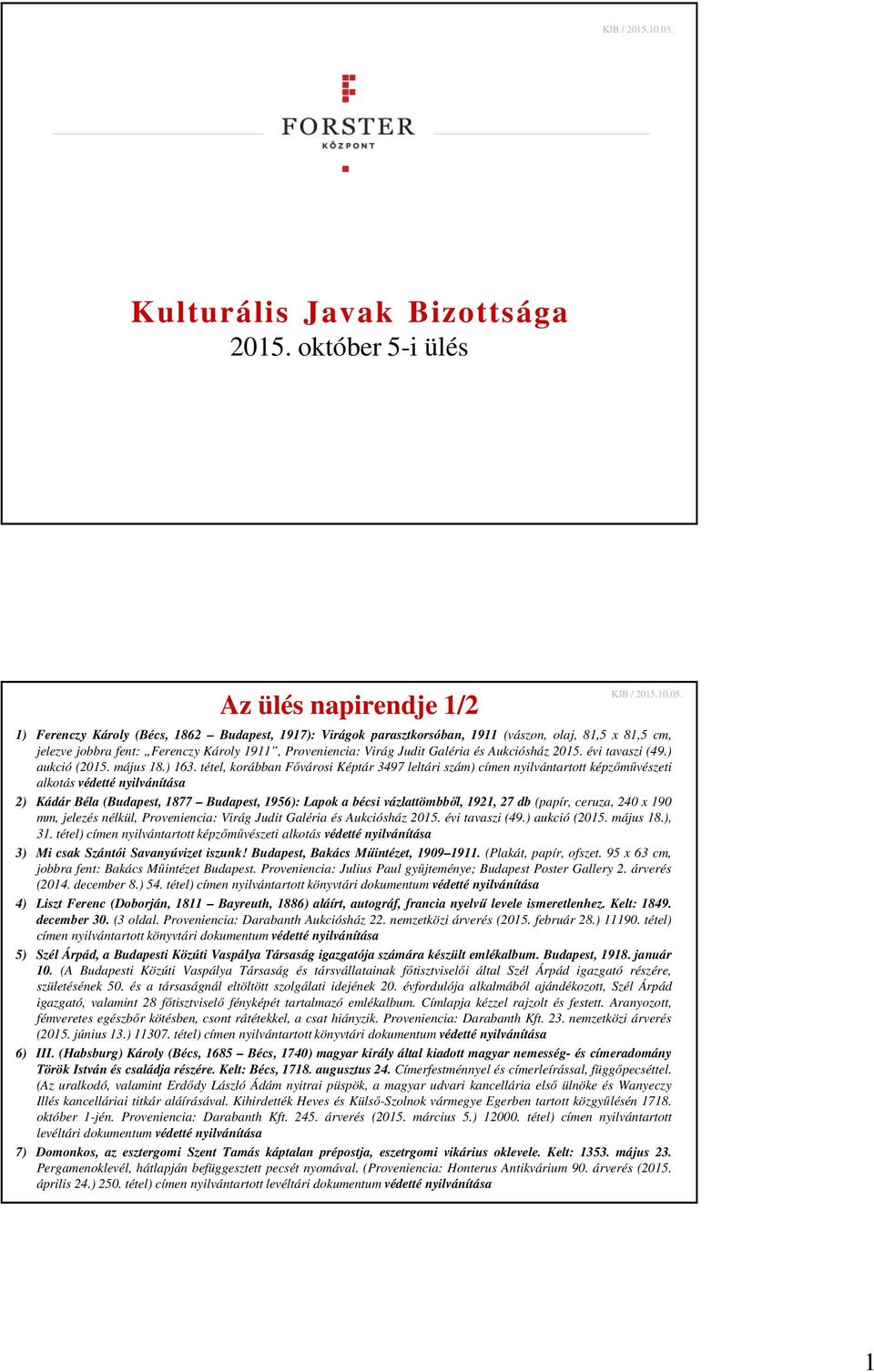 KJB / 2015.10.05.

FORSTER
KÖZPONT

Kulturális Javak Bizottsága
2015. október 5-i ülés

Az ülés napirendje 1/2

KJB / 2015.10.05.

1) Ferenczy Károly (Bécs, 1862 – Budapest, 1917): Virágok parasztkorsóban, 1911 (vászon, olaj, 81,5 x 81,5 cm, jelezve jobbra fent: „Ferenczy Károly 1911”, Proveniencia: Virág Judit Galéria és Aukciósház 2015. évi tavaszi (49.) aukció (2015. május 18.) 163. tétel, korábban Fővárosi Képtár 3497 leltári szám) címen nyilvántartott képzőművészeti alkotás védetté nyilvánítása

2) Kádár Béla (Budapest, 1877 – Budapest, 1956): Lapok a bécsi vázlattömbből, 1921, 27 db (papír, ceruza, 240 x 190 mm, jelezés nélkül, Proveniencia: Virág Judit Galéria és Aukciósház 2015. évi tavaszi (49.) aukció (2015. május 18.), 31. tétel) címen nyilvántartott képzőművészeti alkotás védetté nyilvánítása

3) Mi csak Szántói Savanyúvizet iszunk! Budapest, Bakács Műintézet, 1909–1911. (Plakát, papír, ofszet. 95 x 63 cm, jobbra fent: Bakács Műintézet Budapest. Proveniencia: Julius Paul gyűjteménye; Budapest Poster Gallery 2. árverés (2014. december 8.) 54. tétel) címen nyilvántartott könyvtári dokumentum védetté nyilvánítása

4) Liszt Ferenc (Doborján, 1811 – Bayreuth, 1886) aláírt, autográf, francia nyelvű levele ismeretlenhez. Kelt: 1849. december 30. (3 oldal. Proveniencia: Darabanth Aukciósház 22. nemzetközi árverés (2015. február 28.) 11190. tétel) címen nyilvántartott könyvtári dokumentum védetté nyilvánítása

5) Szél Árpád, a Budapesti Közúti Vaspálya Társaság igazgatója számára készült emlékalbum. Budapest, 1918. január 10. (A Budapesti Közúti Vaspálya Társaság és társvállalatainak főtisztviselői által Szél Árpád igazgató részére, születésének 50. és a társaságnál eltöltött szolgálati idejének 20. évfordulója alkalmából ajándékozott, Szél Árpád igazgató, valamint 28 főtisztviselő fényképét tartalmazó emlékalbum. Címlapja kézzel rajzolt és festett. Aranyozott, fémveretes egészbőr kötésben, csont rátétekkel, a csat hiányzik. Proveniencia: Darabanth Kft. 23. nemzetközi árverés (2015. június 13.) 11307. tétel) címen nyilvántartott könyvtári dokumentum védetté nyilvánítása

6) III. (Habsburg) Károly (Bécs, 1685 – Bécs, 1740) magyar király által kiadott magyar nemesség- és címeradomány Török István és családja részére. Kelt: Bécs, 1718. augusztus 24. Címerfestménnyel és címerleírással, függőpecséttel. (Az uralkodó, valamint Erdődy László Ádám nyitrai püspök, a magyar udvari kancellária első ülnöke és Wanyeczy Illés kancelláriai titkár aláírásával. Kihirdették Heves és Külső-Szolnok vármegye Egerben tartott közgyűlésén 1718. október 1-jén. Proveniencia: Darabanth Kft. 245. árverés (2015. március 5.) 12000. tétel) címen nyilvántartott levéltári dokumentum védetté nyilvánítása

7) Domonkos, az esztergomi Szent Tamás káptalan prépostja, esztergomi vikárius oklevele. Kelt: 1353. május 23. Pergamenoklevél, hátlapján befüggesztett pecsét nyomával. (Proveniencia: Honterus Antikvárium 90. árverés (2015. április 24.) 250. tétel) címen nyilvántartott levéltári dokumentum védetté nyilvánítása

1